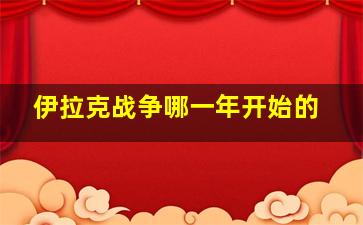 伊拉克战争哪一年开始的